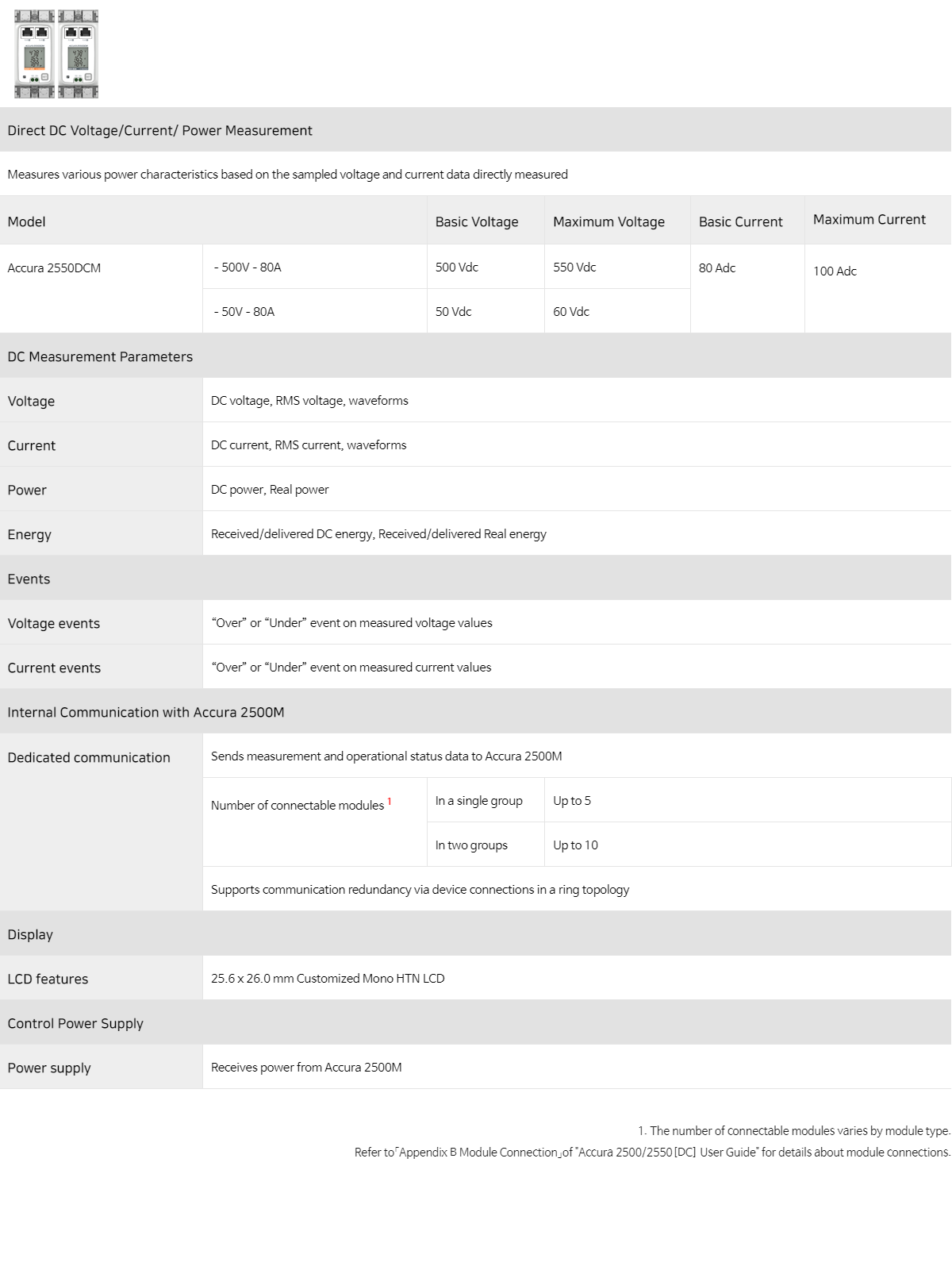 Direct DC Voltage/Current/ Power Measurement

Measures various power characteristics based on the sampled voltage and current data directly measured

| Model | | Basic Voltage | Maximum Voltage | Basic Current | Maximum Current |
|---|---|---|---|---|---|
| Accura 2550DCM | - 500V - 80A | 500 Vdc | 550 Vdc | 80 Adc | 100 Adc |
| | - 50V - 80A | 50 Vdc | 60 Vdc | | |

DC Measurement Parameters

| Voltage | DC voltage, RMS voltage, waveforms |
|---|---|
| Current | DC current, RMS current, waveforms |
| Power | DC power, Real power |
| Energy | Received/delivered DC energy, Received/delivered Real energy |

Events

| Voltage events | “Over” or “Under” event on measured voltage values |
|---|---|
| Current events | “Over” or “Under” event on measured current values |

Internal Communication with Accura 2500M

| Dedicated communication | Sends measurement and operational status data to Accura 2500M | | |
|---|---|---|---|
| | Number of connectable modules $^1$ | In a single group | Up to 5 |
| | | In two groups | Up to 10 |
| | Supports communication redundancy via device connections in a ring topology | | |

Display

| LCD features | 25.6 x 26.0 mm Customized Mono HTN LCD |
|---|---|

Control Power Supply

| Power supply | Receives power from Accura 2500M |
|---|---|

1. The number of connectable modules varies by module type.
Refer to「Appendix B Module Connection」of "Accura 2500/2550 [DC] User Guide" for details about module connections.